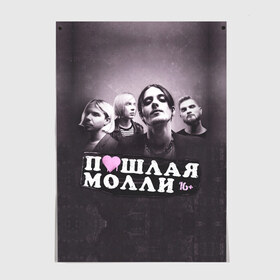 П♥ШЛАЯ МОЛЛИ 16+